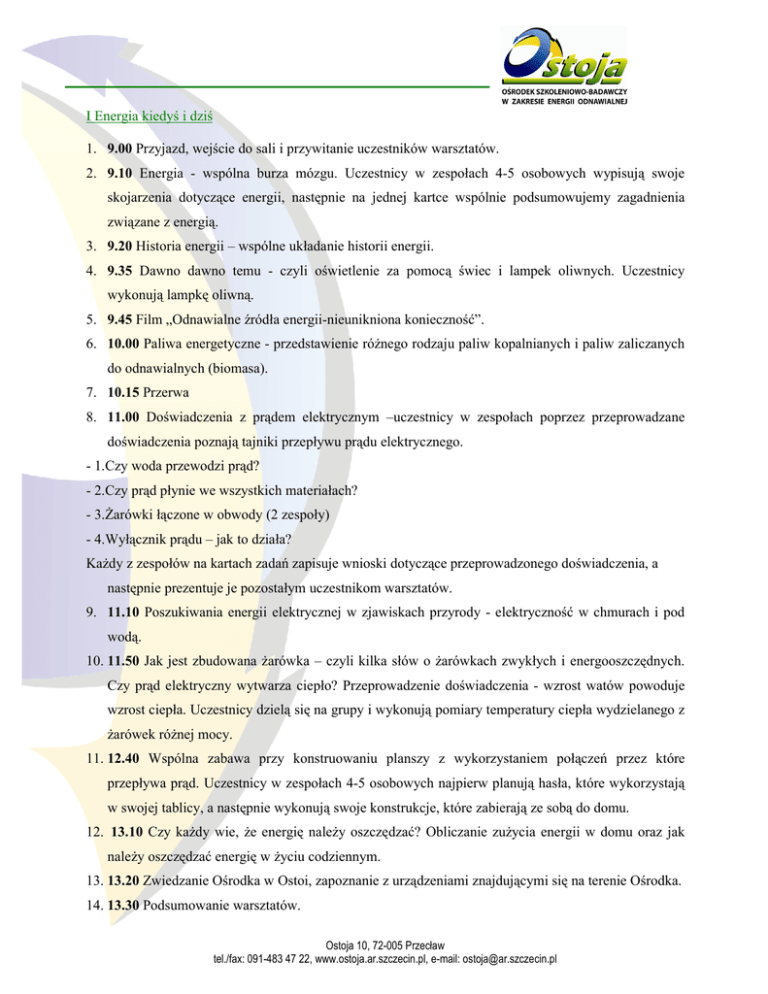 Ostoja
OŚRODEK SZKOLENIOWO-BADAWCZY
W ZAKRESIE ENERGII ODNAWIALNEJ

I Energia kiedyś i dziś

1. 9.00 Przyjazd, wejście do sali i przywitanie uczestników warsztatów.

2. 9.10 Energia - wspólna burza mózgu. Uczestnicy w zespołach 4-5 osobowych wypisują swoje skojarzenia dotyczące energii, następnie na jednej kartce wspólnie podsumowujemy zagadnienia związane z energią.

3. 9.20 Historia energii – wspólne układanie historii energii.

4. 9.35 Dawno dawno temu - czyli oświetlenie za pomocą świec i lampek oliwnych. Uczestnicy wykonują lampkę oliwną.

5. 9.45 Film „Odnawialne źródła energii-nieunikniona konieczność”.

6. 10.00 Paliwa energetyczne - przedstawienie różnego rodzaju paliw kopalnianych i paliw zaliczanych do odnawialnych (biomasa).

7. 10.15 Przerwa

8. 11.00 Doświadczenia z prądem elektrycznym –uczestnicy w zespołach poprzez przeprowadzane doświadczenia poznają tajniki przepływu prądu elektrycznego.

- 1.Czy woda przewodzi prąd?
- 2.Czy prąd płynie we wszystkich materiałach?
- 3.Żarówki łączone w obwody (2 zespoły)
- 4.Wyłącznik prądu – jak to działa?

Każdy z zespołów na kartach zadań zapisuje wnioski dotyczące przeprowadzonego doświadczenia, a następnie prezentuje je pozostałym uczestnikom warsztatów.

9. 11.10 Poszukiwania energii elektrycznej w zjawiskach przyrody - elektryczność w chmurach i pod wodą.

10. 11.50 Jak jest zbudowana żarówka – czyli kilka słów o żarówkach zwykłych i energooszczędnych. Czy prąd elektryczny wytwarza ciepło? Przeprowadzenie doświadczenia - wzrost watów powoduje wzrost ciepła. Uczestnicy dzielą się na grupy i wykonują pomiary temperatury ciepła wydzielanego z żarówek różnej mocy.

11. 12.40 Wspólna zabawa przy konstruowaniu planszy z wykorzystaniem połączeń przez które przepływa prąd. Uczestnicy w zespołach 4-5 osobowych najpierw planują hasła, które wykorzystają w swojej tablicy, a następnie wykonują swoje konstrukcje, które zabierają ze sobą do domu.

12. 13.10 Czy każdy wie, że energię należy oszczędzać? Obliczanie zużycia energii w domu oraz jak należy oszczędzać energię w życiu codziennym.

13. 13.20 Zwiedzanie Ośrodka w Ostoi, zapoznanie z urządzeniami znajdującymi się na terenie Ośrodka.

14. 13.30 Podsumowanie warsztatów.

Ostoja 10, 72-005 Przecław
tel./fax: 091-483 47 22, www.ostoja.ar.szczecin.pl, e-mail: ostoja@ar.szczecin.pl